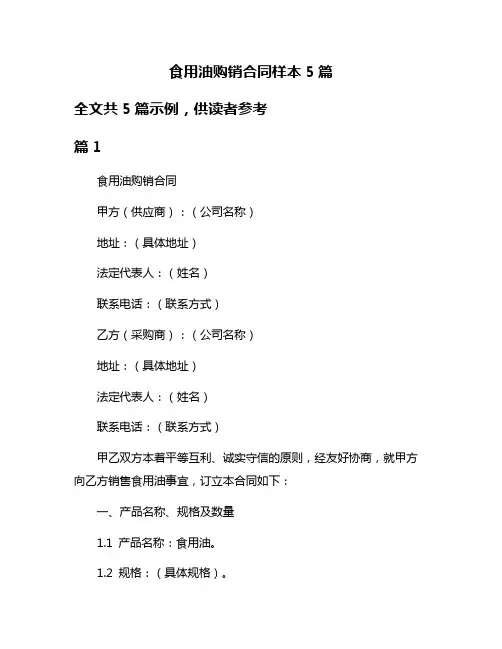 食用油购销合同样本 5 篇

全文共 5 篇示例，供读者参考

篇 1

食用油购销合同

甲方（供应商）：（公司名称）

地址：（具体地址）

法定代表人：（姓名）

联系电话：（联系方式）

乙方（采购商）：（公司名称）

地址：（具体地址）

法定代表人：（姓名）

联系电话：（联系方式）

甲乙双方本着平等互利、诚实守信的原则，经友好协商，就甲方向乙方销售食用油事宜，订立本合同如下：

一、产品名称、规格及数量

1.1 产品名称：食用油。

1.2 规格：（具体规格）。